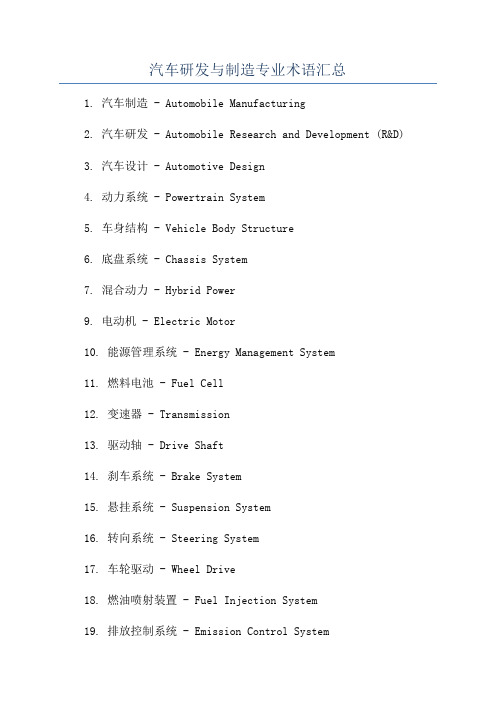 汽车研发与制造专业术语汇总

1. 汽车制造 - Automobile Manufacturing

2. 汽车研发 - Automobile Research and Development (R&D)

3. 汽车设计 - Automotive Design

4. 动力系统 - Powertrain System

5. 车身结构 - Vehicle Body Structure

6. 底盘系统 - Chassis System

7. 混合动力 - Hybrid Power

9. 电动机 - Electric Motor

10. 能源管理系统 - Energy Management System

11. 燃料电池 - Fuel Cell

12. 变速器 - Transmission

13. 驱动轴 - Drive Shaft

14. 刹车系统 - Brake System

15. 悬挂系统 - Suspension System

16. 转向系统 - Steering System

17. 车轮驱动 - Wheel Drive

18. 燃油喷射装置 - Fuel Injection System

19. 排放控制系统 - Emission Control System